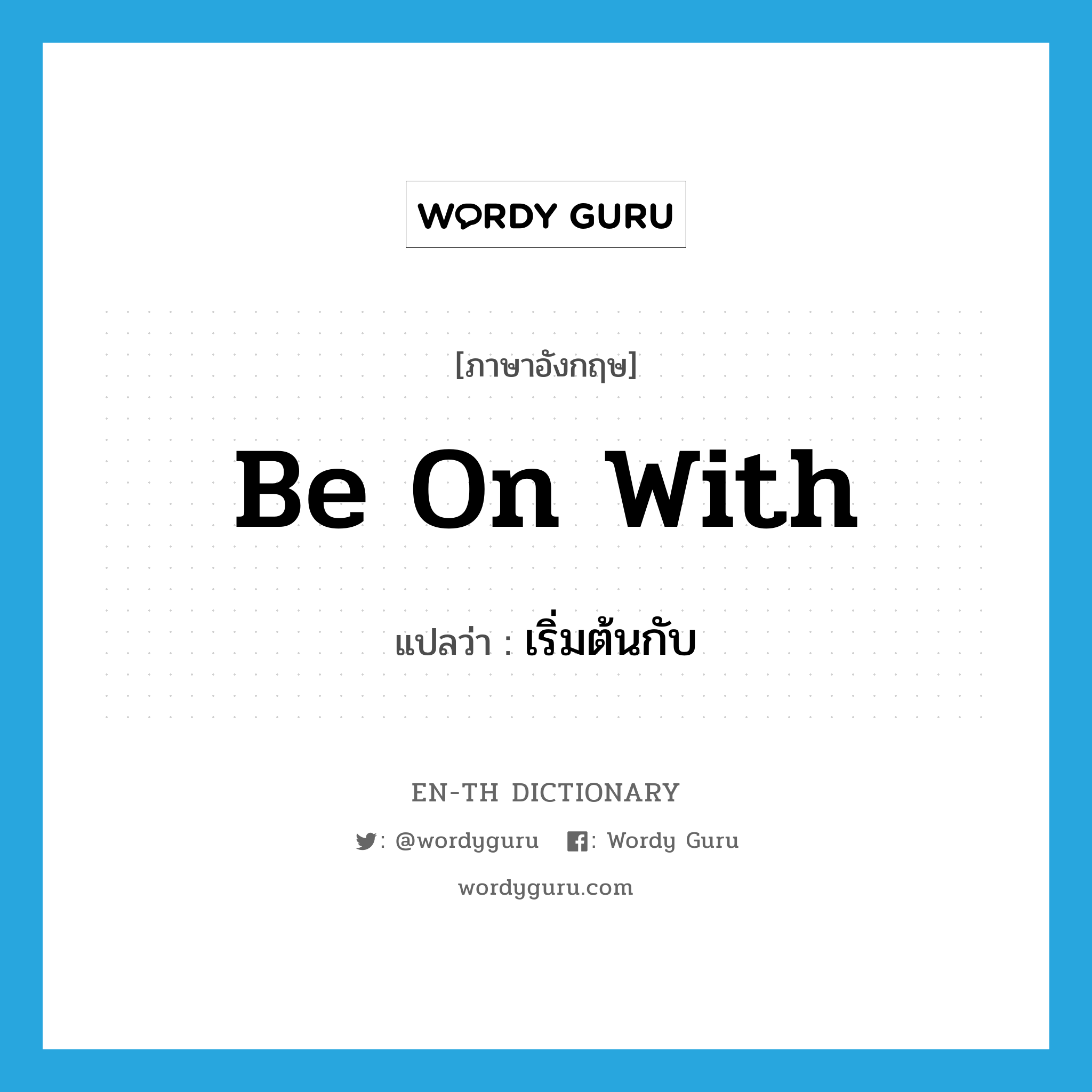 WORDY GURU

[ภาษาอังกฤษ]

Be On With

แปลว่า : เริ่มต้นกับ

EN-TH DICTIONARY

: @wordyguru : Wordy Guru

wordyguru.com